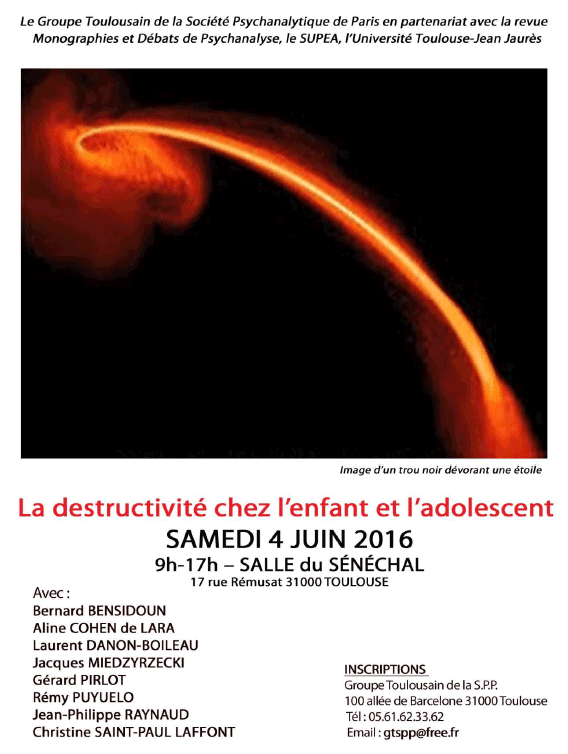 Le Groupe Toulousain de la Société Psychanalytique de Paris en partenariat avec la revue Monographies et Débats de Psychanalyse, le SUPEA, l'Université Toulouse-Jean Jaurès

Image d'un trou noir dévorant une étoile

La destructivité chez l'enfant et l'adolescent

SAMEDI 4 JUIN 2016

9h-17h – SALLE du SÉNÉCHAL

17 rue Rémusat 31000 TOULOUSE

Avec :
Bernard BENSIDOUN
Aline COHEN de LARA
Laurent DANON-BOILEAU
Jacques MIEDZYRZECKI
Gérard PIRLOT
Rémy PUYUELO
Jean-Philippe RAYNAUD
Christine SAINT-PAUL LAFFONT

INSCRIPTIONS
Groupe Toulousain de la S.P.P.
100 allée de Barcelone 31000 Toulouse
Tél : 05.61.62.33.62
Email : gtspp@free.fr